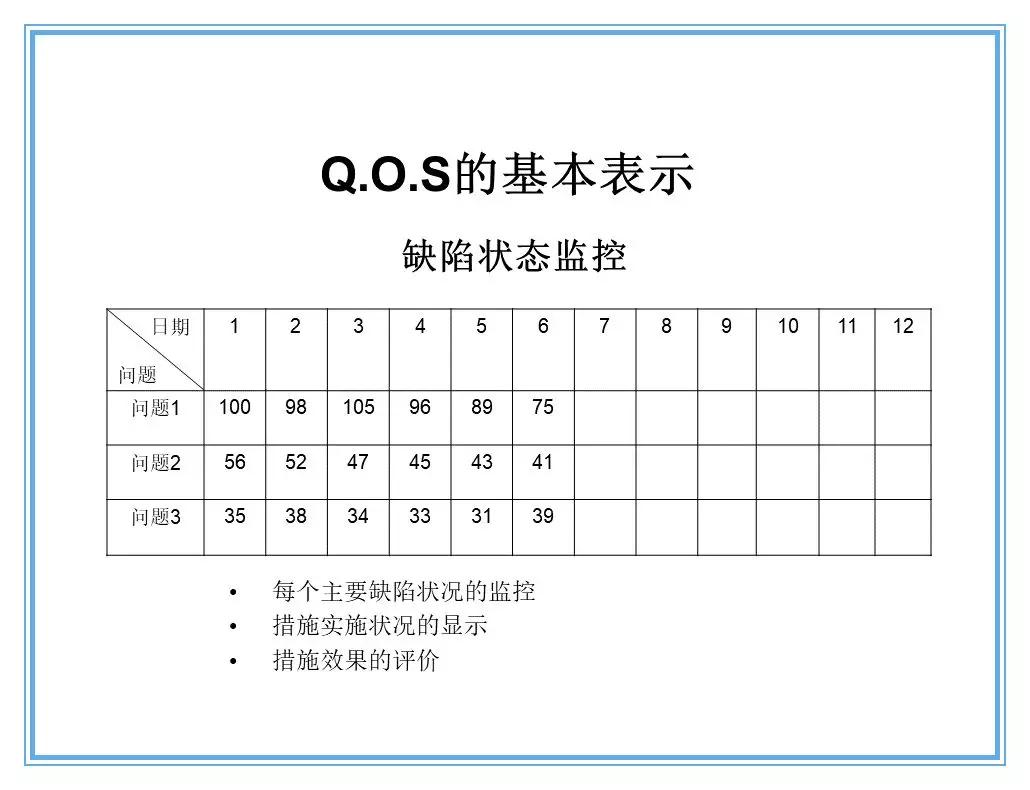 Q.O.S的基本表示

缺陷状态监控

| 日期 问题 | 1 | 2 | 3 | 4 | 5 | 6 | 7 | 8 | 9 | 10 | 11 | 12 |
|---|---|---|---|---|---|---|---|---|---|---|---|---|
| 问题1 | 100 | 98 | 105 | 96 | 89 | 75 | | | | | | |
| 问题2 | 56 | 52 | 47 | 45 | 43 | 41 | | | | | | |
| 问题3 | 35 | 38 | 34 | 33 | 31 | 39 | | | | | | |

• 每个主要缺陷状况的监控
• 措施实施状况的显示
• 措施效果的评价